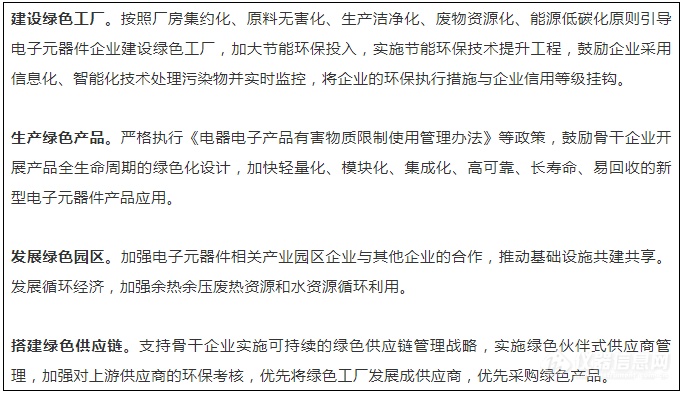 建设绿色工厂。按照厂房集约化、原料无害化、生产洁净化、废物资源化、能源低碳化原则引导电子元器件企业建设绿色工厂，加大节能环保投入，实施节能环保技术提升工程，鼓励企业采用信息化、智能化技术处理污染物并实时监控，将企业的环保执行措施与企业信用等级挂钩。

生产绿色产品。严格执行《电器电子产品有害物质限制使用管理办法》等政策，鼓励骨干企业开展产品全生命周期的绿色化设计，加快轻量化、模块化、集成化、高可靠、长寿命、易回收的新型电子元器件产品应用。

发展绿色园区。加强电子元器件相关产业园区企业与其他企业的合作，推动基础设施共建共享。发展循环经济，加强余热余压废热资源和水资源循环利用。

搭建绿色供应链。支持骨干企业实施可持续的绿色供应链管理战略，实施绿色伙伴式供应商管理，加强对上游供应商的环保考核，优先将绿色工厂发展成供应商，优先采购绿色产品。

仪器信息网